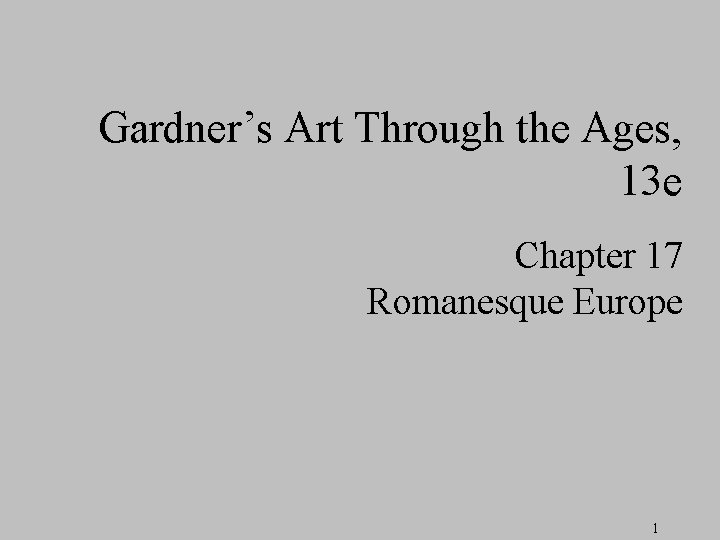 Gardner's Art Through the Ages, 13e

Chapter 17
Romanesque Europe

1